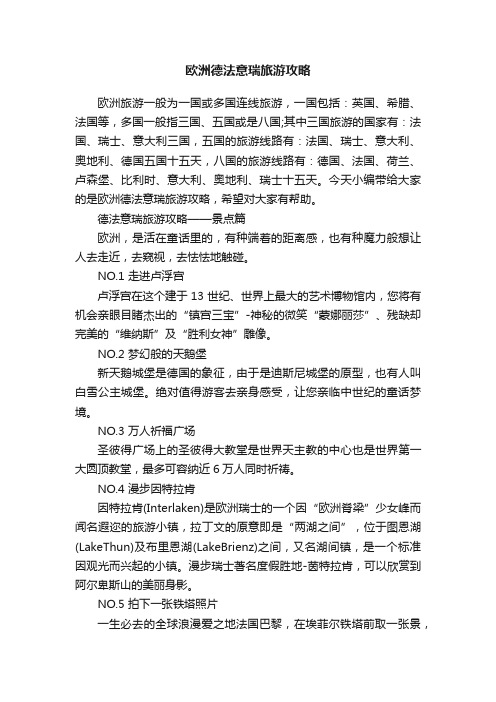 欧洲德法意瑞旅游攻略

欧洲旅游一般为一国或多国连线旅游，一国包括：英国、希腊、法国等，多国一般指三国、五国或是八国;其中三国旅游的国家有：法国、瑞士、意大利三国，五国的旅游线路有：法国、瑞士、意大利、奥地利、德国五国十五天，八国的旅游线路有：德国、法国、荷兰、卢森堡、比利时、意大利、奥地利、瑞士十五天。今天小编带给大家的是欧洲德法意瑞旅游攻略，希望对大家有帮助。

德法意瑞旅游攻略——景点篇

欧洲，是活在童话里的，有种端着的距离感，也有种魔力般想让人去走近，去窥视，去怯怯地触碰。

NO.1 走进卢浮宫

卢浮宫在这个建于 13 世纪、世界上最大的艺术博物馆内，您将有机会亲眼目睹杰出的“镇宫三宝”-神秘的微笑“蒙娜丽莎”、残缺却完美的“维纳斯”及“胜利女神”雕像。

NO.2 梦幻般的天鹅堡

新天鹅城堡是德国的象征，由于是迪斯尼城堡的原型，也有人叫白雪公主城堡。绝对值得游客去亲身感受，让您亲临中世纪的童话梦境。

NO.3 万人祈福广场

圣彼得广场上的圣彼得大教堂是世界天主教的中心也是世界第一大圆顶教堂，最多可容纳近 6 万人同时祈祷。

NO.4 漫步因特拉肯

因特拉肯(Interlaken)是欧洲瑞士的一个因“欧洲脊梁”少女峰而闻名遐迩的旅游小镇，拉丁文的原意即是“两湖之间”，位于图恩湖(LakeThun)及布里恩湖(LakeBrienz)之间，又名湖间镇，是一个标准因观光而兴起的小镇。漫步瑞士著名度假胜地-茵特拉肯，可以欣赏到阿尔卑斯山的美丽身影。

NO.5 拍下一张铁塔照片

一生必去的全球浪漫爱之地法国巴黎，在埃菲尔铁塔前取一张景，